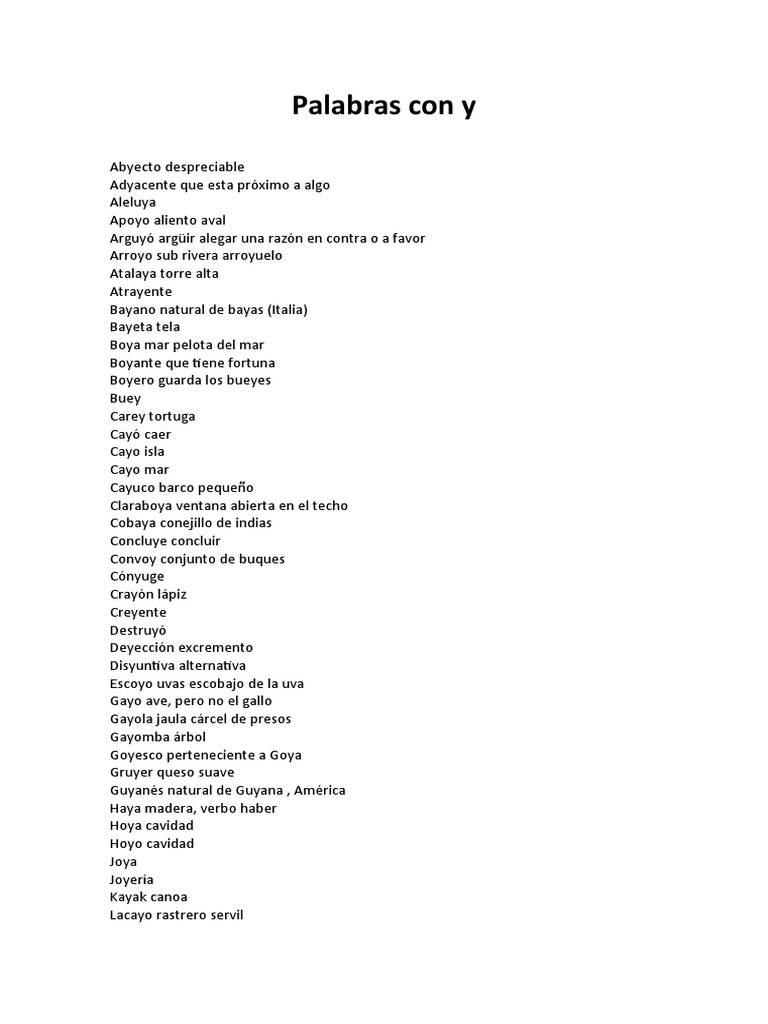 Palabras con y

Abyecto despreciable
Adyacente que esta próximo a algo
Aleluya
Apoyo aliento aval
Arguyó argüir alegar una razón en contra o a favor
Arroyo sub rivera arroyuelo
Atalaya torre alta
Atrayente
Bayano natural de bayas (Italia)
Bayeta tela
Boya mar pelota del mar
Boyante que tiene fortuna
Boyero guarda los bueyes
Buey
Carey tortuga
Cayó caer
Cayo isla
Cayo mar
Cayuco barco pequeño
Claraboya ventana abierta en el techo
Cobaya conejillo de indias
Concluye concluir
Convoy conjunto de buques
Cónyuge
Crayón lápiz
Creyente
Destruyó
Deyección excremento
Disyuntiva alternativa
Escoyo uvas escobajo de la uva
Gayo ave, pero no el gallo
Gayola jaula cárcel de presos
Gayomba árbol
Goyesco perteneciente a Goya
Gruyer queso suave
Guyanés natural de Guyana , América
Haya madera, verbo haber
Hoya cavidad
Hoyo cavidad
Joya
Joyería
Kayak canoa
Lacayo rastrero servil